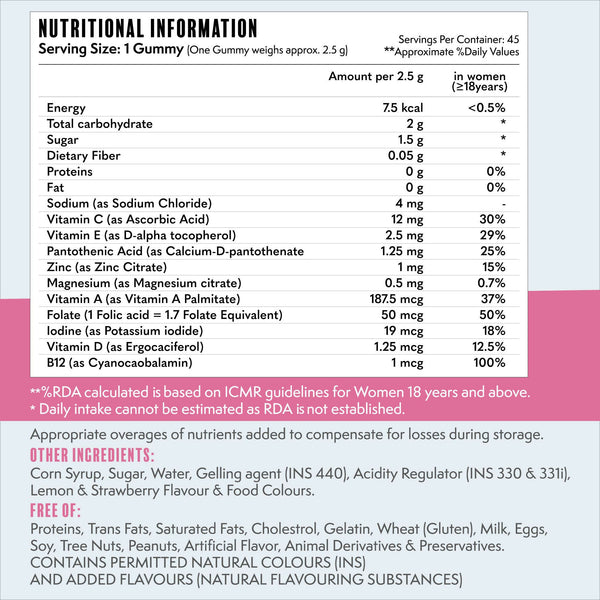 NUTRITIONAL INFORMATION
Serving Size: 1 Gummy (One Gummy weighs approx. 2.5 g)

Servings Per Container: 45
**Approximate %Daily Values

| | Amount per 2.5 g | in women (≥18years) |
|---|---|---|
| Energy | 7.5 kcal | <0.5% |
| Total carbohydrate | 2 g | * |
| Sugar | 1.5 g | * |
| Dietary Fiber | 0.05 g | * |
| Proteins | 0 g | 0% |
| Fat | 0 g | 0% |
| Sodium (as Sodium Chloride) | 4 mg | - |
| Vitamin C (as Ascorbic Acid) | 12 mg | 30% |
| Vitamin E (as D-alpha tocopherol) | 2.5 mg | 29% |
| Pantothenic Acid (as Calcium-D-pantothenate | 1.25 mg | 25% |
| Zinc (as Zinc Citrate) | 1 mg | 15% |
| Magnesium (as Magnesium citrate) | 0.5 mg | 0.7% |
| Vitamin A (as Vitamin A Palmitate) | 187.5 mcg | 37% |
| Folate (1 Folic acid = 1.7 Folate Equivalent) | 50 mcg | 50% |
| Iodine (as Potassium iodide) | 19 mcg | 18% |
| Vitamin D (as Ergocaciferol) | 1.25 mcg | 12.5% |
| B12 (as Cyanocaobalamin) | 1 mcg | 100% |

**%RDA calculated is based on ICMR guidelines for Women 18 years and above.
* Daily intake cannot be estimated as RDA is not established.

Appropriate overages of nutrients added to compensate for losses during storage.

OTHER INGREDIENTS:
Corn Syrup, Sugar, Water, Gelling agent (INS 440), Acidity Regulator (INS 330 & 331i), Lemon & Strawberry Flavour & Food Colours.

FREE OF:
Proteins, Trans Fats, Saturated Fats, Cholestrol, Gelatin, Wheat (Gluten), Milk, Eggs, Soy, Tree Nuts, Peanuts, Artificial Flavor, Animal Derivatives & Preservatives.
CONTAINS PERMITTED NATURAL COLOURS (INS)
AND ADDED FLAVOURS (NATURAL FLAVOURING SUBSTANCES)